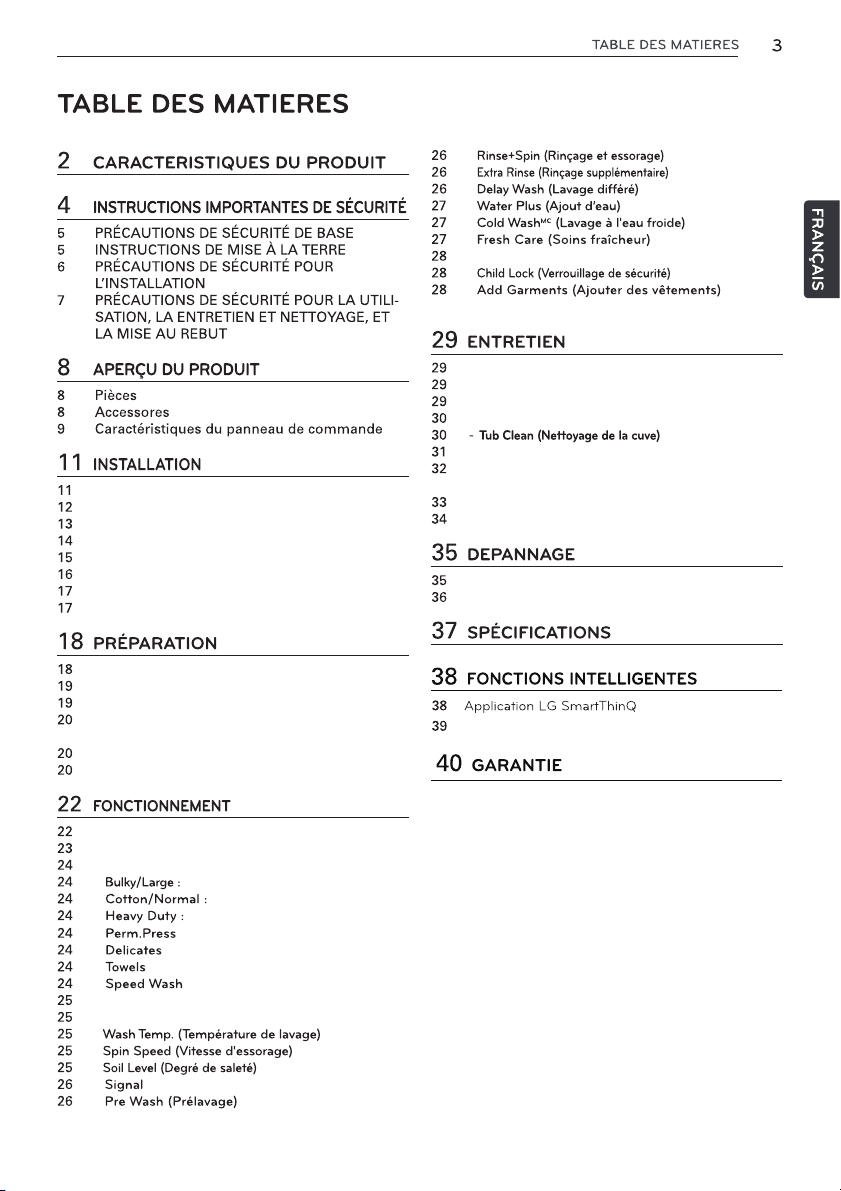 TABLE DES MATIERES 3

TABLE DES MATIERES

2 CARACTERISTIQUES DU PRODUIT

4 INSTRUCTIONS IMPORTANTES DE SÉCURITÉ
5 PRÉCAUTIONS DE SÉCURITÉ DE BASE
5 INSTRUCTIONS DE MISE À LA TERRE
6 PRÉCAUTIONS DE SÉCURITÉ POUR L'INSTALLATION
7 PRÉCAUTIONS DE SÉCURITÉ POUR LA UTILISATION, LA ENTRETIEN ET NETTOYAGE, ET LA MISE AU REBUT

8 APERÇU DU PRODUIT
8 Pièces
8 Accessores
9 Caractéristiques du panneau de commande

11 INSTALLATION
11
12
13
14
15
16
17
17

18 PRÉPARATION
18
19
19
20
20
20

22 FONCTIONNEMENT
22
23
24
24 Bulky/Large :
24 Cotton/Normal :
24 Heavy Duty :
24 Perm.Press
24 Delicates
24 Towels
24 Speed Wash
25
25
25 Wash Temp. (Température de lavage)
25 Spin Speed (Vitesse d'essorage)
25 Soil Level (Degré de saleté)
26 Signal
26 Pre Wash (Prélavage)
26 Rinse+Spin (Rinçage et essorage)
26 Extra Rinse (Rinçage supplémentaire)
26 Delay Wash (Lavage différé)
27 Water Plus (Ajout d'eau)
27 Cold Wash$^{MC}$ (Lavage à l'eau froide)
27 Fresh Care (Soins fraîcheur)
28
28 Child Lock (Verrouillage de sécurité)
28 Add Garments (Ajouter des vêtements)

29 ENTRETIEN
29
29
29
30
30 - Tub Clean (Nettoyage de la cuve)
31
32
33
34

35 DEPANNAGE
35
36

37 SPÉCIFICATIONS

38 FONCTIONS INTELLIGENTES
38 Application LG SmartThinQ
39

40 GARANTIE

FRANÇAIS